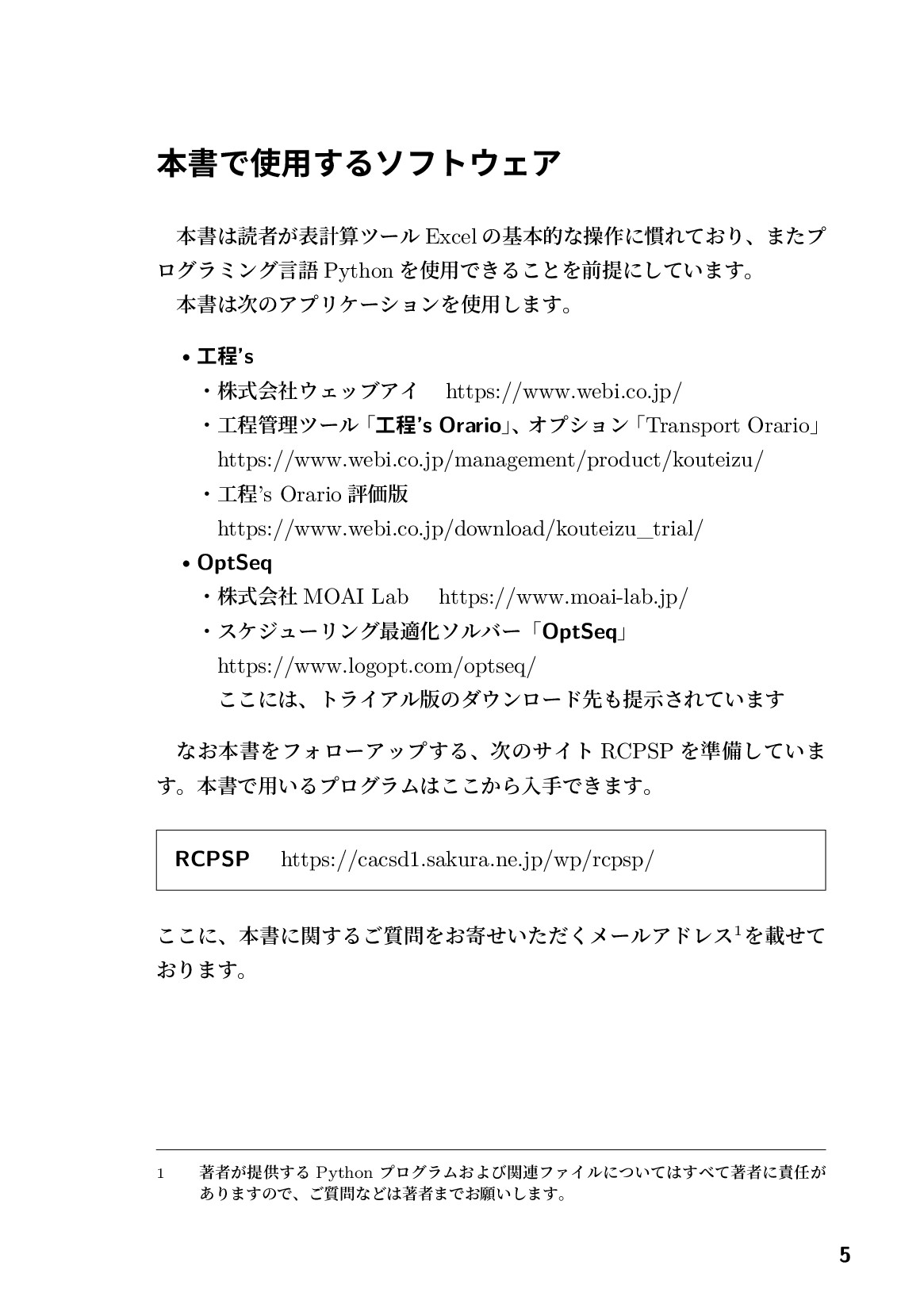 本書で使用するソフトウェア

本書は読者が表計算ツール Excel の基本的な操作に慣れており、またプログラミング言語 Python を使用できることを前提にしています。
本書は次のアプリケーションを使用します。

• 工程's
・株式会社ウェッブアイ　https://www.webi.co.jp/
・工程管理ツール「工程's Orario」、オプション「Transport Orario」
https://www.webi.co.jp/management/product/kouteizu/
・工程's Orario 評価版
https://www.webi.co.jp/download/kouteizu_trial/
• OptSeq
・株式会社 MOAI Lab　https://www.moai-lab.jp/
・スケジューリング最適化ソルバー「OptSeq」
https://www.logopt.com/optseq/
ここには、トライアル版のダウンロード先も提示されています

なお本書をフォローアップする、次のサイト RCPSP を準備しています。本書で用いるプログラムはここから入手できます。

RCPSP　https://cacsd1.sakura.ne.jp/wp/rcpsp/

ここに、本書に関するご質問をお寄せいただくメールアドレス$^1$を載せております。

1　著者が提供する Python プログラムおよび関連ファイルについてはすべて著者に責任がありますので、ご質問などは著者までお願いします。

5